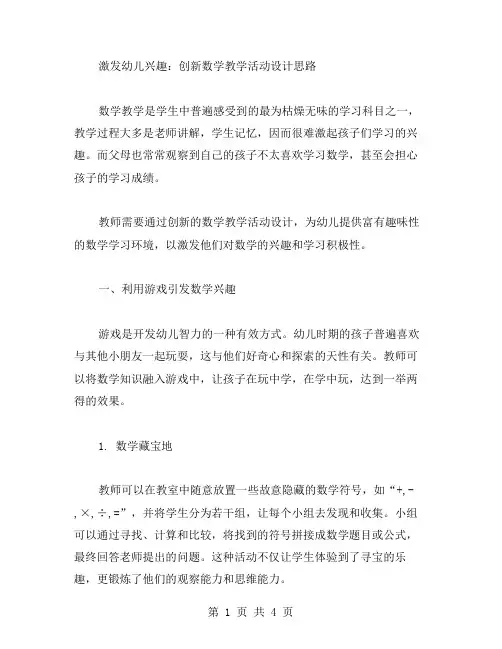 激发幼儿兴趣：创新数学教学活动设计思路

数学教学是学生中普遍感受到的最为枯燥无味的学习科目之一，教学过程大多是老师讲解，学生记忆，因而很难激起孩子们学习的兴趣。而父母也常常观察到自己的孩子不太喜欢学习数学，甚至会担心孩子的学习成绩。

教师需要通过创新的数学教学活动设计，为幼儿提供富有趣味性的数学学习环境，以激发他们对数学的兴趣和学习积极性。

一、利用游戏引发数学兴趣

游戏是开发幼儿智力的一种有效方式。幼儿时期的孩子普遍喜欢与其他小朋友一起玩耍，这与他们好奇心和探索的天性有关。教师可以将数学知识融入游戏中，让孩子在玩中学，在学中玩，达到一举两得的效果。

1. 数学藏宝地

教师可以在教室中随意放置一些故意隐藏的数学符号，如“+,-,×,÷,=”，并将学生分为若干组，让每个小组去发现和收集。小组可以通过寻找、计算和比较，将找到的符号拼接成数学题目或公式，最终回答老师提出的问题。这种活动不仅让学生体验到了寻宝的乐趣，更锻炼了他们的观察能力和思维能力。

第 1 页 共 4 页